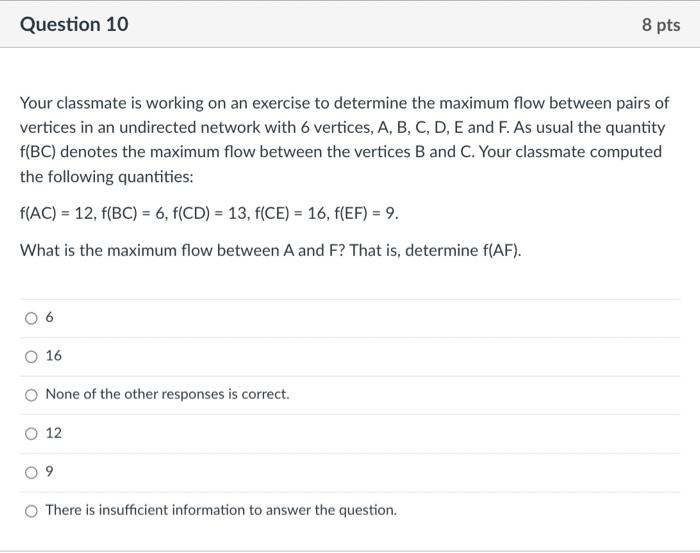 Question 10

8 pts

Your classmate is working on an exercise to determine the maximum flow between pairs of vertices in an undirected network with 6 vertices, A, B, C, D, E and F. As usual the quantity f(BC) denotes the maximum flow between the vertices B and C. Your classmate computed the following quantities:

f(AC) = 12, f(BC) = 6, f(CD) = 13, f(CE) = 16, f(EF) = 9.

What is the maximum flow between A and F? That is, determine f(AF).

6

16

None of the other responses is correct.

12

9

There is insufficient information to answer the question.